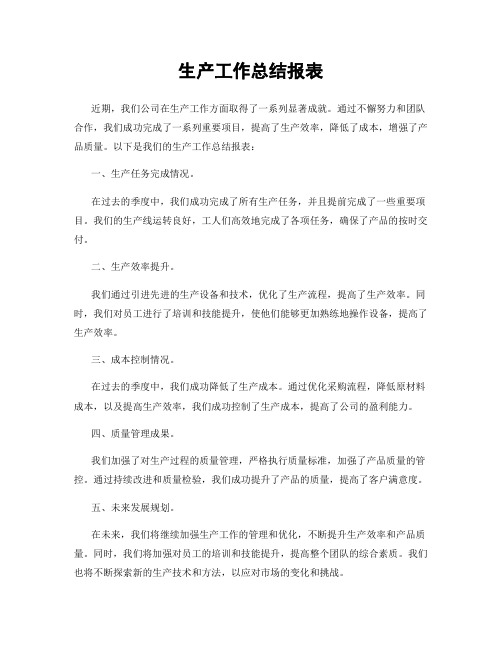 生产工作总结报表

近期，我们公司在生产工作方面取得了一系列显著成就。通过不懈努力和团队合作，我们成功完成了一系列重要项目，提高了生产效率，降低了成本，增强了产品质量。以下是我们的生产工作总结报表：

一、生产任务完成情况。

在过去的季度中，我们成功完成了所有生产任务，并且提前完成了一些重要项目。我们的生产线运转良好，工人们高效地完成了各项任务，确保了产品的按时交付。

二、生产效率提升。

我们通过引进先进的生产设备和技术，优化了生产流程，提高了生产效率。同时，我们对员工进行了培训和技能提升，使他们能够更加熟练地操作设备，提高了生产效率。

三、成本控制情况。

在过去的季度中，我们成功降低了生产成本。通过优化采购流程，降低原材料成本，以及提高生产效率，我们成功控制了生产成本，提高了公司的盈利能力。

四、质量管理成果。

我们加强了对生产过程的质量管理，严格执行质量标准，加强了产品质量的管控。通过持续改进和质量检验，我们成功提升了产品的质量，提高了客户满意度。

五、未来发展规划。

在未来，我们将继续加强生产工作的管理和优化，不断提升生产效率和产品质量。同时，我们将加强对员工的培训和技能提升，提高整个团队的综合素质。我们也将不断探索新的生产技术和方法，以应对市场的变化和挑战。